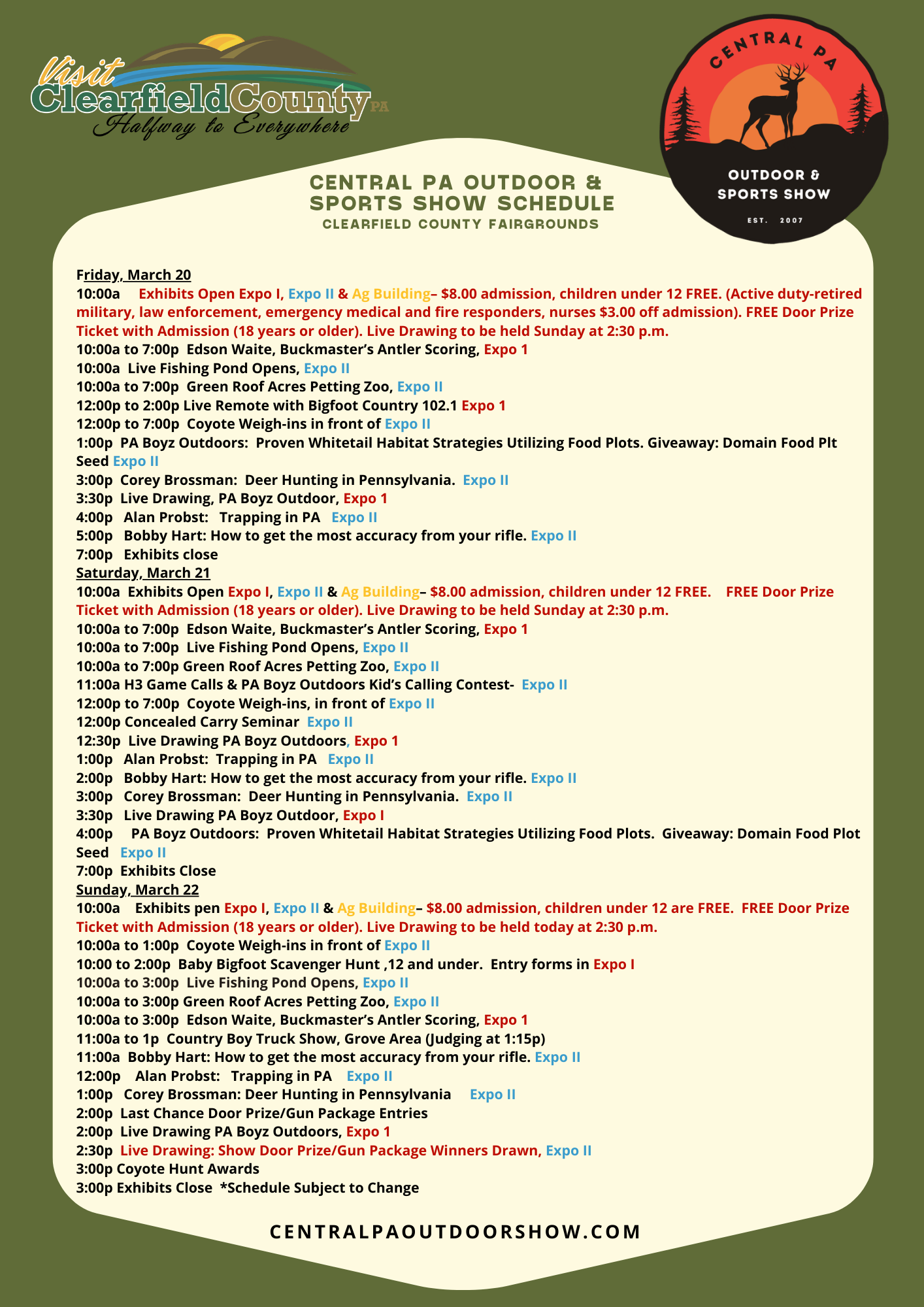 Visit ClearfieldCounty PA
Halfway to Everywhere

CENTRAL PA
OUTDOOR & SPORTS SHOW
EST. 2007

CENTRAL PA OUTDOOR & SPORTS SHOW SCHEDULE
CLEARFIELD COUNTY FAIRGROUNDS

Friday, March 20
10:00a Exhibits Open Expo I, Expo II & Ag Building– $8.00 admission, children under 12 FREE. (Active duty-retired military, law enforcement, emergency medical and fire responders, nurses $3.00 off admission). FREE Door Prize Ticket with Admission (18 years or older). Live Drawing to be held Sunday at 2:30 p.m.
10:00a to 7:00p Edson Waite, Buckmaster's Antler Scoring, Expo 1
10:00a Live Fishing Pond Opens, Expo II
10:00a to 7:00p Green Roof Acres Petting Zoo, Expo II
12:00p to 2:00p Live Remote with Bigfoot Country 102.1 Expo 1
12:00p to 7:00p Coyote Weigh-ins in front of Expo II
1:00p PA Boyz Outdoors: Proven Whitetail Habitat Strategies Utilizing Food Plots. Giveaway: Domain Food Plt Seed Expo II
3:00p Corey Brossman: Deer Hunting in Pennsylvania. Expo II
3:30p Live Drawing, PA Boyz Outdoor, Expo 1
4:00p Alan Probst: Trapping in PA Expo II
5:00p Bobby Hart: How to get the most accuracy from your rifle. Expo II
7:00p Exhibits close
Saturday, March 21
10:00a Exhibits Open Expo I, Expo II & Ag Building– $8.00 admission, children under 12 FREE. FREE Door Prize Ticket with Admission (18 years or older). Live Drawing to be held Sunday at 2:30 p.m.
10:00a to 7:00p Edson Waite, Buckmaster's Antler Scoring, Expo 1
10:00a to 7:00p Live Fishing Pond Opens, Expo II
10:00a to 7:00p Green Roof Acres Petting Zoo, Expo II
11:00a H3 Game Calls & PA Boyz Outdoors Kid's Calling Contest- Expo II
12:00p to 7:00p Coyote Weigh-ins, in front of Expo II
12:00p Concealed Carry Seminar Expo II
12:30p Live Drawing PA Boyz Outdoors, Expo 1
1:00p Alan Probst: Trapping in PA Expo II
2:00p Bobby Hart: How to get the most accuracy from your rifle. Expo II
3:00p Corey Brossman: Deer Hunting in Pennsylvania. Expo II
3:30p Live Drawing PA Boyz Outdoor, Expo I
4:00p PA Boyz Outdoors: Proven Whitetail Habitat Strategies Utilizing Food Plots. Giveaway: Domain Food Plot Seed Expo II
7:00p Exhibits Close
Sunday, March 22
10:00a Exhibits pen Expo I, Expo II & Ag Building– $8.00 admission, children under 12 are FREE. FREE Door Prize Ticket with Admission (18 years or older). Live Drawing to be held today at 2:30 p.m.
10:00a to 1:00p Coyote Weigh-ins in front of Expo II
10:00 to 2:00p Baby Bigfoot Scavenger Hunt ,12 and under. Entry forms in Expo I
10:00a to 3:00p Live Fishing Pond Opens, Expo II
10:00a to 3:00p Green Roof Acres Petting Zoo, Expo II
10:00a to 3:00p Edson Waite, Buckmaster's Antler Scoring, Expo 1
11:00a to 1p Country Boy Truck Show, Grove Area (Judging at 1:15p)
11:00a Bobby Hart: How to get the most accuracy from your rifle. Expo II
12:00p Alan Probst: Trapping in PA Expo II
1:00p Corey Brossman: Deer Hunting in Pennsylvania Expo II
2:00p Last Chance Door Prize/Gun Package Entries
2:00p Live Drawing PA Boyz Outdoors, Expo 1
2:30p Live Drawing: Show Door Prize/Gun Package Winners Drawn, Expo II
3:00p Coyote Hunt Awards
3:00p Exhibits Close *Schedule Subject to Change

CENTRALPAOUTDOORSHOW.COM